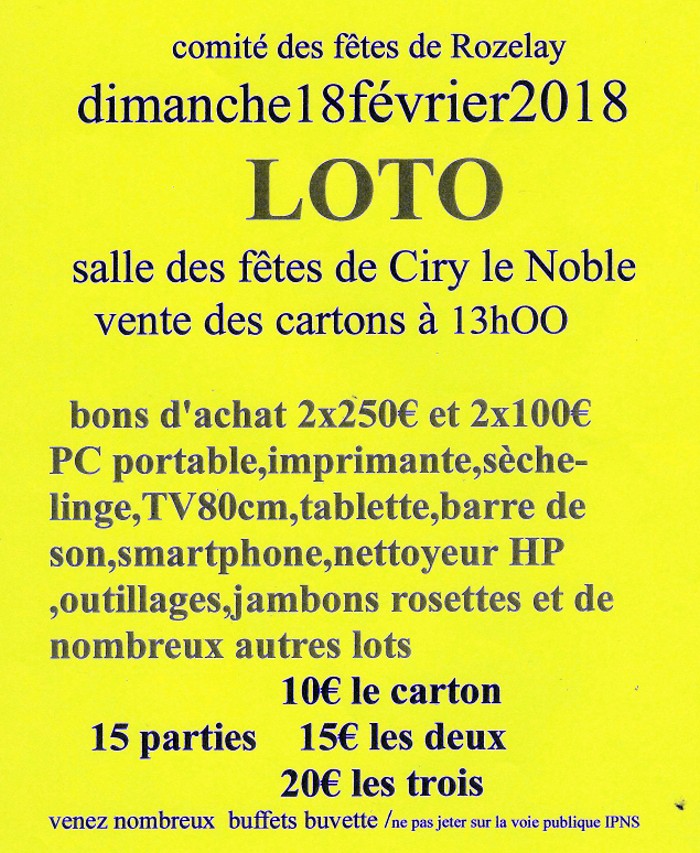 comité des fêtes de Rozelay
dimanche18février2018

LOTO

salle des fêtes de Ciry le Noble
vente des cartons à 13hOO

bons d'achat 2x250€ et 2x100€
PC portable,imprimante,sèche-linge,TV80cm,tablette,barre de son,smartphone,nettoyeur HP ,outillages,jambons rosettes et de nombreux autres lots

10€ le carton
15 parties 15€ les deux
20€ les trois

venez nombreux buffets buvette /ne pas jeter sur la voie publique IPNS